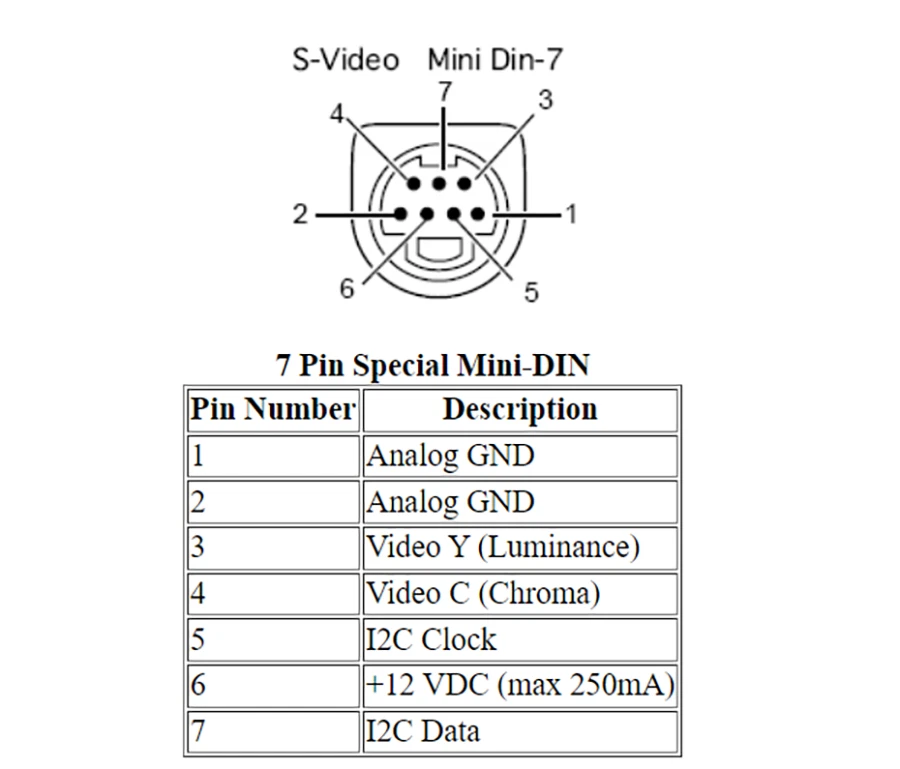 S-Video Mini Din-7

7
4 3
2 1
6 5

7 Pin Special Mini-DIN

| Pin Number | Description |
|---|---|
| 1 | Analog GND |
| 2 | Analog GND |
| 3 | Video Y (Luminance) |
| 4 | Video C (Chroma) |
| 5 | I2C Clock |
| 6 | +12 VDC (max 250mA) |
| 7 | I2C Data |